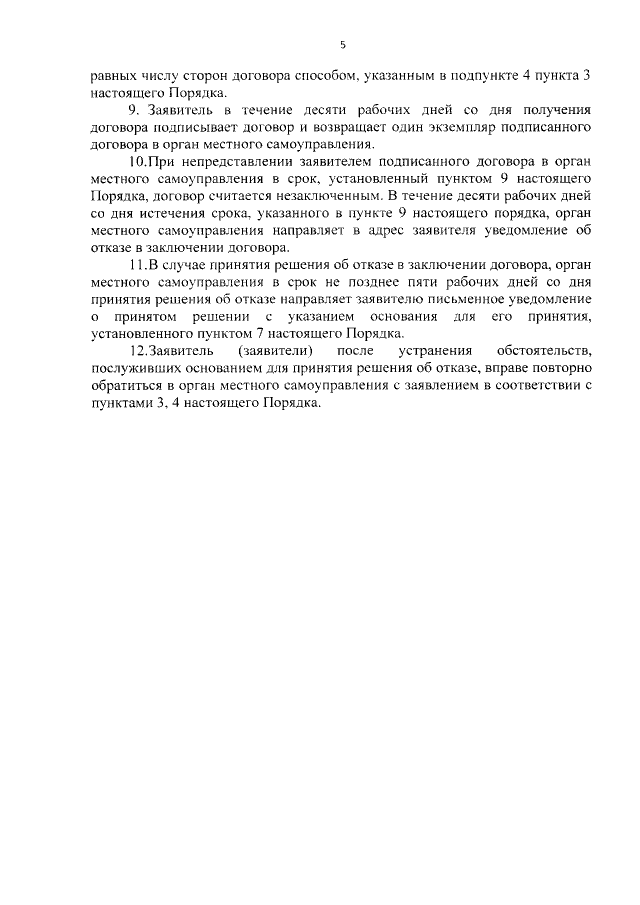 5

равных числу сторон договора способом, указанным в подпункте 4 пункта 3 настоящего Порядка.

9. Заявитель в течение десяти рабочих дней со дня получения договора подписывает договор и возвращает один экземпляр подписанного договора в орган местного самоуправления.

10.При непредставлении заявителем подписанного договора в орган местного самоуправления в срок, установленный пунктом 9 настоящего Порядка, договор считается незаключенным. В течение десяти рабочих дней со дня истечения срока, указанного в пункте 9 настоящего порядка, орган местного самоуправления направляет в адрес заявителя уведомление об отказе в заключении договора.

11.В случае принятия решения об отказе в заключении договора, орган местного самоуправления в срок не позднее пяти рабочих дней со дня принятия решения об отказе направляет заявителю письменное уведомление о принятом решении с указанием основания для его принятия, установленного пунктом 7 настоящего Порядка.

12.Заявитель (заявители) после устранения обстоятельств, послуживших основанием для принятия решения об отказе, вправе повторно обратиться в орган местного самоуправления с заявлением в соответствии с пунктами 3, 4 настоящего Порядка.